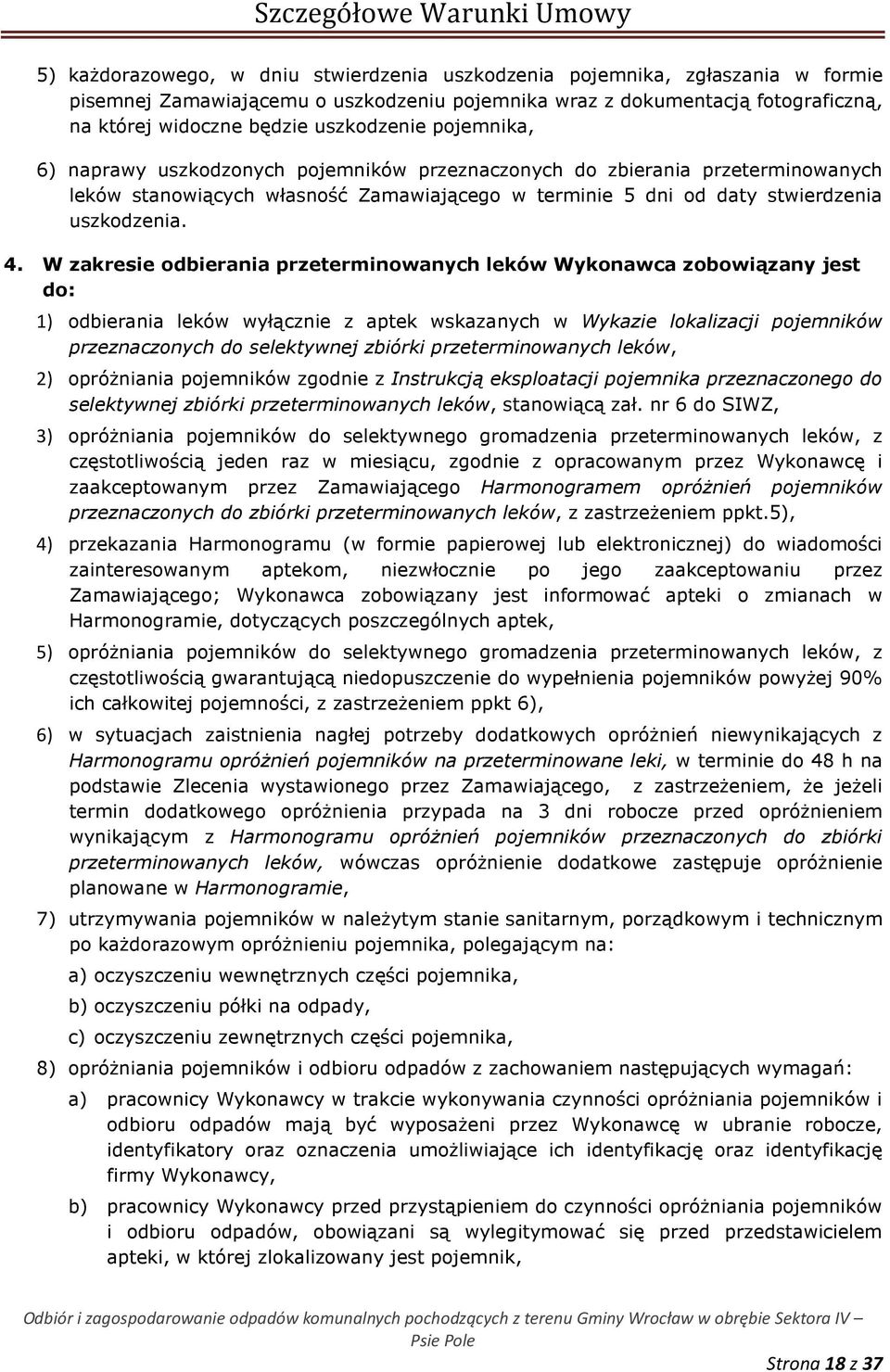 Szczegółowe Warunki Umowy

5) każdorazowego, w dniu stwierdzenia uszkodzenia pojemnika, zgłaszania w formie pisemnej Zamawiającemu o uszkodzeniu pojemnika wraz z dokumentacją fotograficzną, na której widoczne będzie uszkodzenie pojemnika,

6) naprawy uszkodzonych pojemników przeznaczonych do zbierania przeterminowanych leków stanowiących własność Zamawiającego w terminie 5 dni od daty stwierdzenia uszkodzenia.

4. W zakresie odbierania przeterminowanych leków Wykonawca zobowiązany jest do:

1) odbierania leków wyłącznie z aptek wskazanych w Wykazie lokalizacji pojemników przeznaczonych do selektywnej zbiórki przeterminowanych leków,

2) opróżniania pojemników zgodnie z Instrukcją eksploatacji pojemnika przeznaczonego do selektywnej zbiórki przeterminowanych leków, stanowiącą zał. nr 6 do SIWZ,

3) opróżniania pojemników do selektywnego gromadzenia przeterminowanych leków, z częstotliwością jeden raz w miesiącu, zgodnie z opracowanym przez Wykonawcę i zaakceptowanym przez Zamawiającego Harmonogramem opróżnień pojemników przeznaczonych do zbiórki przeterminowanych leków, z zastrzeżeniem ppkt.5),

4) przekazania Harmonogramu (w formie papierowej lub elektronicznej) do wiadomości zainteresowanym aptekom, niezwłocznie po jego zaakceptowaniu przez Zamawiającego; Wykonawca zobowiązany jest informować apteki o zmianach w Harmonogramie, dotyczących poszczególnych aptek,

5) opróżniania pojemników do selektywnego gromadzenia przeterminowanych leków, z częstotliwością gwarantującą niedopuszczenie do wypełnienia pojemników powyżej 90% ich całkowitej pojemności, z zastrzeżeniem ppkt 6),

6) w sytuacjach zaistnienia nagłej potrzeby dodatkowych opróżnień niewynikających z Harmonogramu opróżnień pojemników na przeterminowane leki, w terminie do 48 h na podstawie Zlecenia wystawionego przez Zamawiającego, z zastrzeżeniem, że jeżeli termin dodatkowego opróżnienia przypada na 3 dni robocze przed opróżnieniem wynikającym z Harmonogramu opróżnień pojemników przeznaczonych do zbiórki przeterminowanych leków, wówczas opróżnienie dodatkowe zastępuje opróżnienie planowane w Harmonogramie,

7) utrzymywania pojemników w należytym stanie sanitarnym, porządkowym i technicznym po każdorazowym opróżnieniu pojemnika, polegającym na:

a) oczyszczeniu wewnętrznych części pojemnika,

b) oczyszczeniu półki na odpady,

c) oczyszczeniu zewnętrznych części pojemnika,

8) opróżniania pojemników i odbioru odpadów z zachowaniem następujących wymagań:

a) pracownicy Wykonawcy w trakcie wykonywania czynności opróżniania pojemników i odbioru odpadów mają być wyposażeni przez Wykonawcę w ubranie robocze, identyfikatory oraz oznaczenia umożliwiające ich identyfikację oraz identyfikację firmy Wykonawcy,

b) pracownicy Wykonawcy przed przystąpieniem do czynności opróżniania pojemników i odbioru odpadów, obowiązani są wylegitymować się przed przedstawicielem apteki, w której zlokalizowany jest pojemnik,

Odbiór i zagospodarowanie odpadów komunalnych pochodzących z terenu Gminy Wrocław w obrębie Sektora IV – Psie Pole

Strona 18 z 37